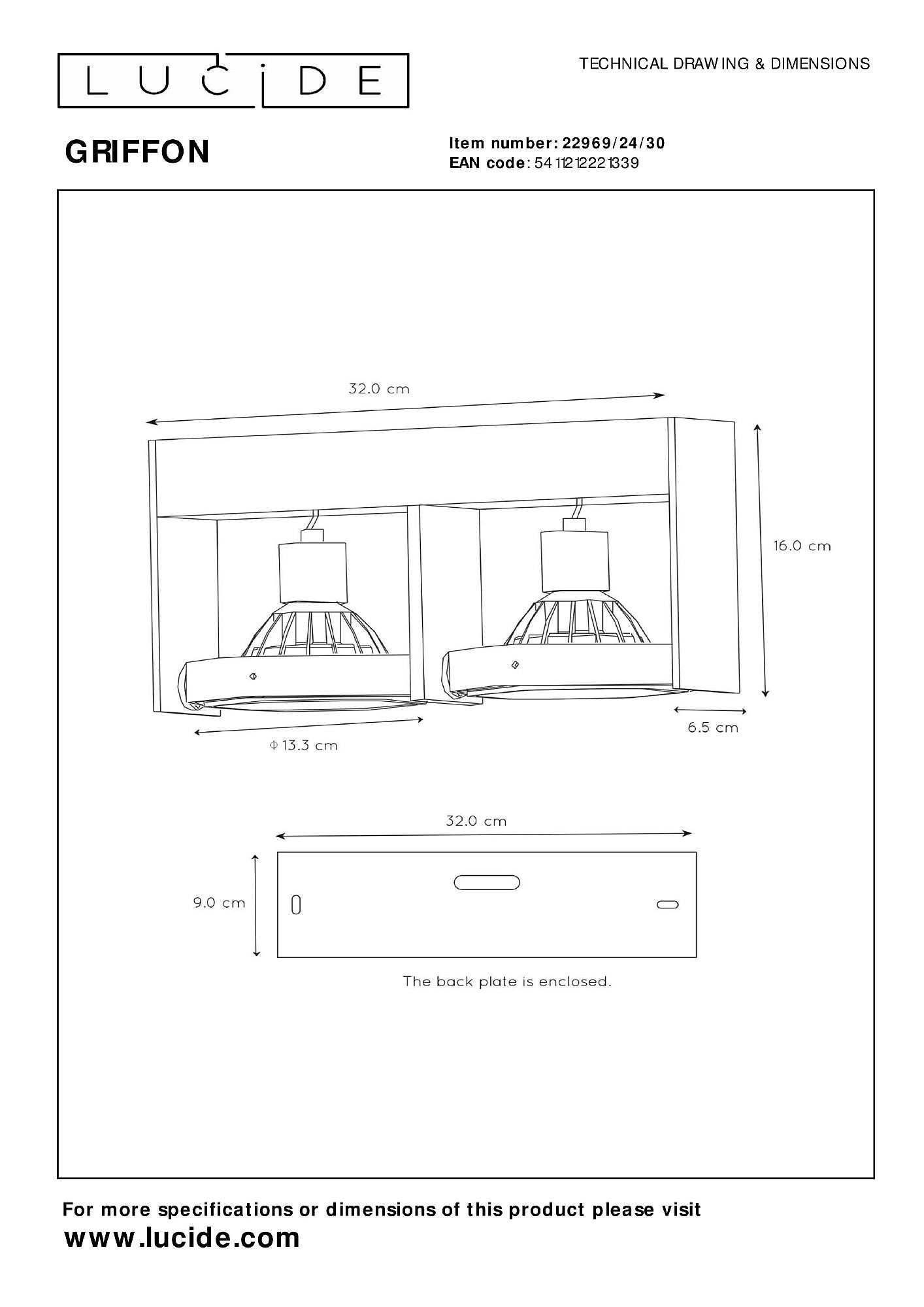 LUCIDE

TECHNICAL DRAWING & DIMENSIONS

GRIFFON

Item number: 22969/24/30
EAN code: 5411212221339

32.0 cm

16.0 cm

6.5 cm

Φ 13.3 cm

32.0 cm

9.0 cm

The back plate is enclosed.

For more specifications or dimensions of this product please visit
www.lucide.com